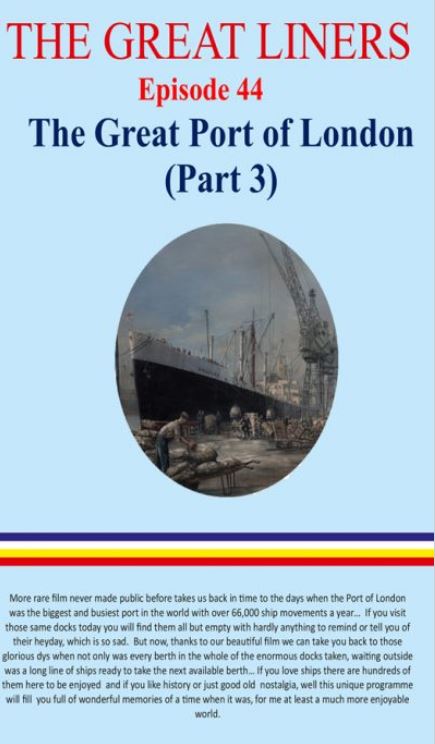 THE GREAT LINERS
Episode 44
The Great Port of London
(Part 3)

More rare film never made public before takes us back in time to the days when the Port of London was the biggest and busiest port in the world with over 66,000 ship movements a year... If you visit those same docks today you will find them all but empty with hardly anything to remind or tell you of their heyday, which is so sad. But now, thanks to our beautiful film we can take you back to those glorious dys when not only was every berth in the whole of the enormous docks taken, waiting outside was a long line of ships ready to take the next available berth... If you love ships there are hundreds of them here to be enjoyed and if you like history or just good old nostalgia, well this unique programme will fill you full of wonderful memories of a time when it was, for me at least a much more enjoyable world.